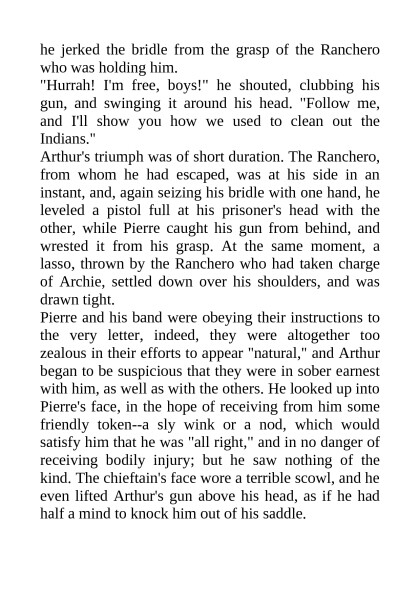 he jerked the bridle from the grasp of the Ranchero who was holding him.
"Hurrah! I'm free, boys!" he shouted, clubbing his gun, and swinging it around his head. "Follow me, and I'll show you how we used to clean out the Indians."
Arthur's triumph was of short duration. The Ranchero, from whom he had escaped, was at his side in an instant, and, again seizing his bridle with one hand, he leveled a pistol full at his prisoner's head with the other, while Pierre caught his gun from behind, and wrested it from his grasp. At the same moment, a lasso, thrown by the Ranchero who had taken charge of Archie, settled down over his shoulders, and was drawn tight.
Pierre and his band were obeying their instructions to the very letter, indeed, they were altogether too zealous in their efforts to appear "natural," and Arthur began to be suspicious that they were in sober earnest with him, as well as with the others. He looked up into Pierre's face, in the hope of receiving from him some friendly token--a sly wink or a nod, which would satisfy him that he was "all right," and in no danger of receiving bodily injury; but he saw nothing of the kind. The chieftain's face wore a terrible scowl, and he even lifted Arthur's gun above his head, as if he had half a mind to knock him out of his saddle.